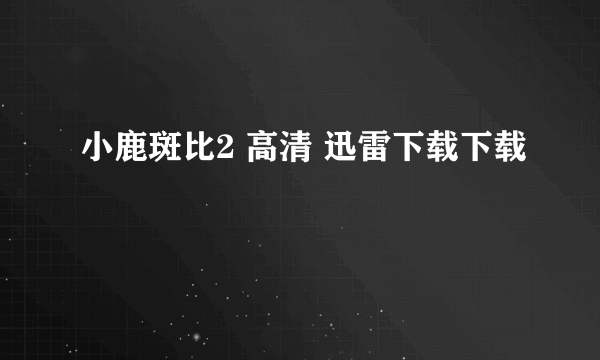 小鹿斑比2 高清 迅雷下载下载